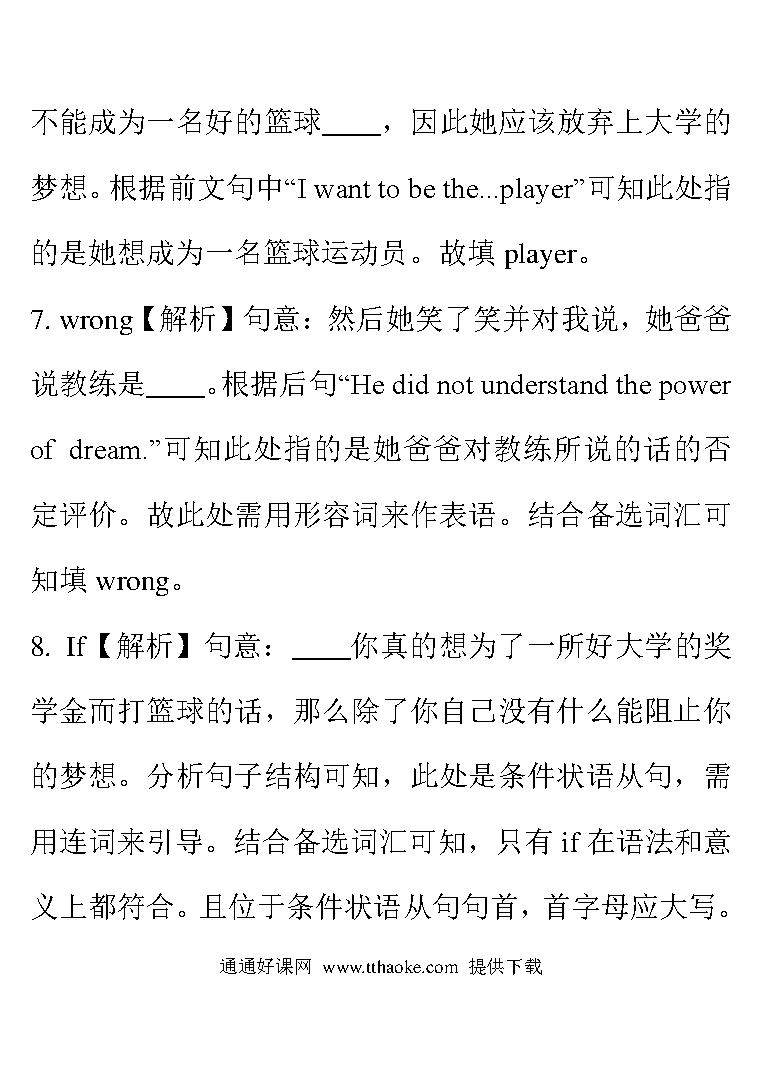 不能成为一名好的篮球____，因此她应该放弃上大学的梦想。根据前文句中“I want to be the...player”可知此处指的是她想成为一名篮球运动员。故填 player。

7. wrong【解析】句意：然后她笑了笑并对我说，她爸爸说教练是____。根据后句“He did not understand the power of dream.”可知此处指的是她爸爸对教练所说的话的否定评价。故此处需用形容词来作表语。结合备选词汇可知填 wrong。

8. If【解析】句意：____你真的想为了一所好大学的奖学金而打篮球的话，那么除了你自己没有什么能阻止你的梦想。分析句子结构可知，此处是条件状语从句，需用连词来引导。结合备选词汇可知，只有 if 在语法和意义上都符合。且位于条件状语从句句首，首字母应大写。

通通好课网 www.tthaoke.com 提供下载